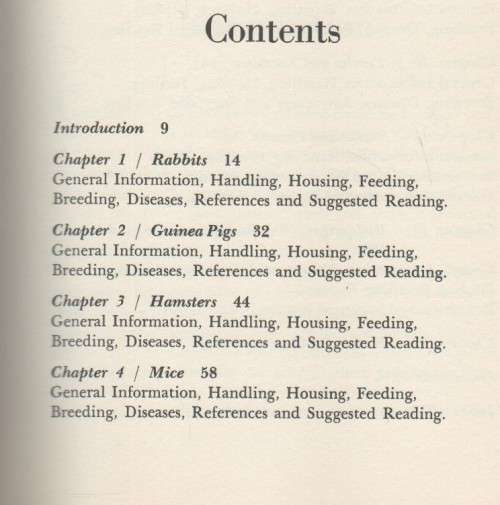 Contents

Introduction 9

Chapter 1 / Rabbits 14
General Information, Handling, Housing, Feeding, Breeding, Diseases, References and Suggested Reading.

Chapter 2 / Guinea Pigs 32
General Information, Handling, Housing, Feeding, Breeding, Diseases, References and Suggested Reading.

Chapter 3 / Hamsters 44
General Information, Handling, Housing, Feeding, Breeding, Diseases, References and Suggested Reading.

Chapter 4 / Mice 58
General Information, Handling, Housing, Feeding, Breeding, Diseases, References and Suggested Reading.